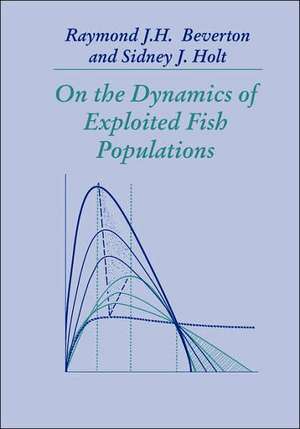 Raymond J.H. Beverton and Sidney J. Holt

On the Dynamics of Exploited Fish Populations